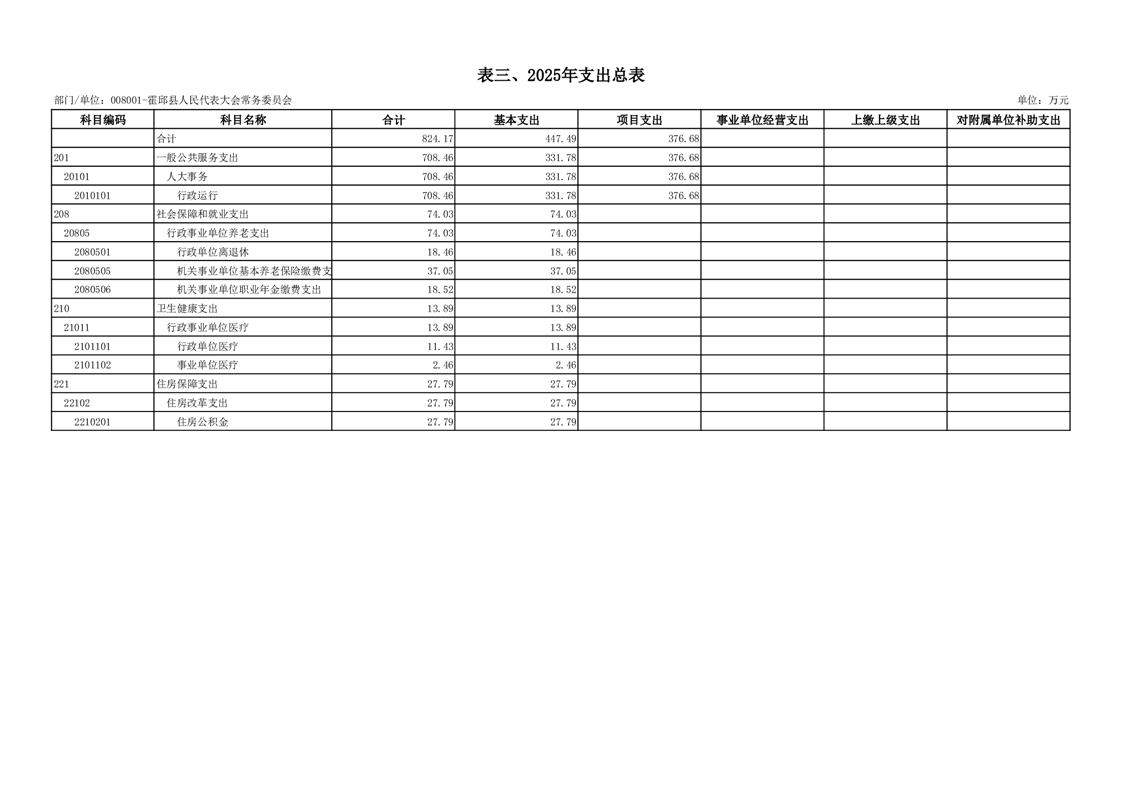 表三、2025年支出总表

部门/单位：008001-霍邱县人民代表大会常务委员会

单位：万元

| 科目编码 | 科目名称 | 合计 | 基本支出 | 项目支出 | 事业单位经营支出 | 上缴上级支出 | 对附属单位补助支出 |
|---|---|---|---|---|---|---|---|
| | 合计 | 824.17 | 447.49 | 376.68 | | | |
| 201 | 一般公共服务支出 | 708.46 | 331.78 | 376.68 | | | |
| 20101 | 人大事务 | 708.46 | 331.78 | 376.68 | | | |
| 2010101 | 行政运行 | 708.46 | 331.78 | 376.68 | | | |
| 208 | 社会保障和就业支出 | 74.03 | 74.03 | | | | |
| 20805 | 行政事业单位养老支出 | 74.03 | 74.03 | | | | |
| 2080501 | 行政单位离退休 | 18.46 | 18.46 | | | | |
| 2080505 | 机关事业单位基本养老保险缴费支 | 37.05 | 37.05 | | | | |
| 2080506 | 机关事业单位职业年金缴费支出 | 18.52 | 18.52 | | | | |
| 210 | 卫生健康支出 | 13.89 | 13.89 | | | | |
| 21011 | 行政事业单位医疗 | 13.89 | 13.89 | | | | |
| 2101101 | 行政单位医疗 | 11.43 | 11.43 | | | | |
| 2101102 | 事业单位医疗 | 2.46 | 2.46 | | | | |
| 221 | 住房保障支出 | 27.79 | 27.79 | | | | |
| 22102 | 住房改革支出 | 27.79 | 27.79 | | | | |
| 2210201 | 住房公积金 | 27.79 | 27.79 | | | | |